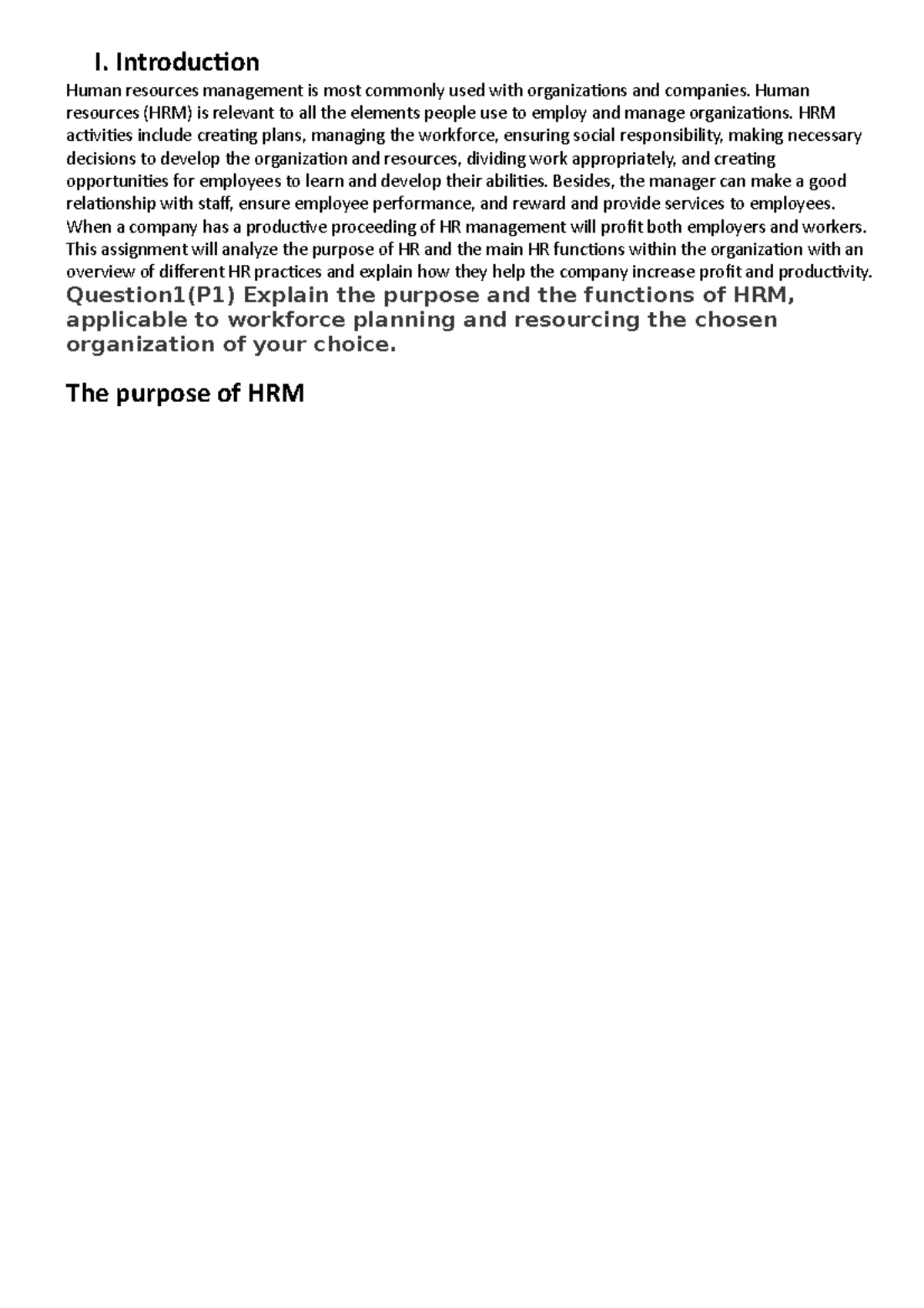 I. Introduction

Human resources management is most commonly used with organizations and companies. Human resources (HRM) is relevant to all the elements people use to employ and manage organizations. HRM activities include creating plans, managing the workforce, ensuring social responsibility, making necessary decisions to develop the organization and resources, dividing work appropriately, and creating opportunities for employees to learn and develop their abilities. Besides, the manager can make a good relationship with staff, ensure employee performance, and reward and provide services to employees. When a company has a productive proceeding of HR management will profit both employers and workers. This assignment will analyze the purpose of HR and the main HR functions within the organization with an overview of different HR practices and explain how they help the company increase profit and productivity.

Question1(P1) Explain the purpose and the functions of HRM, applicable to workforce planning and resourcing the chosen organization of your choice.

The purpose of HRM